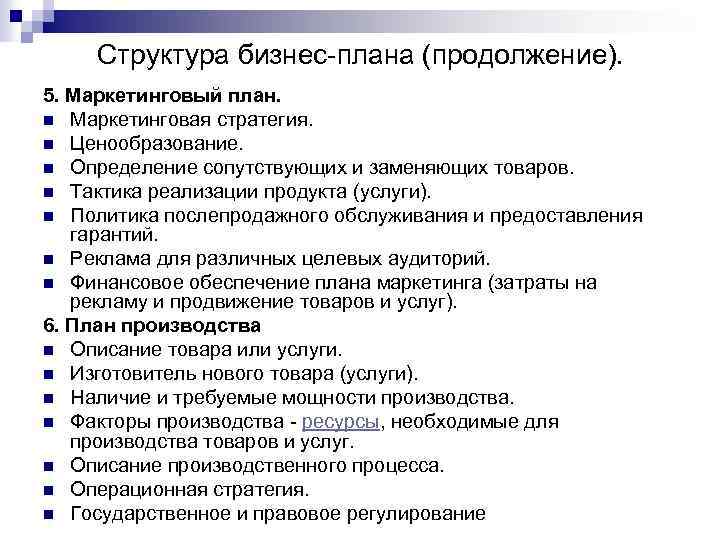 Структура бизнес-плана (продолжение).

5. Маркетинговый план.
- Маркетинговая стратегия.
- Ценообразование.
- Определение сопутствующих и заменяющих товаров.
- Тактика реализации продукта (услуги).
- Политика послепродажного обслуживания и предоставления гарантий.
- Реклама для различных целевых аудиторий.
- Финансовое обеспечение плана маркетинга (затраты на рекламу и продвижение товаров и услуг).

6. План производства
- Описание товара или услуги.
- Изготовитель нового товара (услуги).
- Наличие и требуемые мощности производства.
- Факторы производства - ресурсы, необходимые для производства товаров и услуг.
- Описание производственного процесса.
- Операционная стратегия.
- Государственное и правовое регулирование